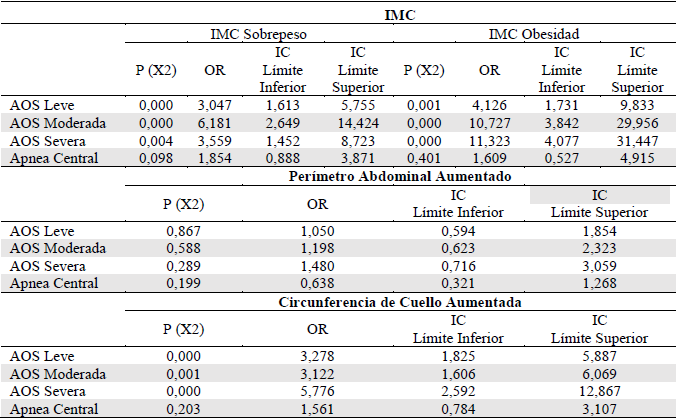 | | IMC | | | | | | | |
|---|---|---|---|---|---|---|---|---|
| | IMC Sobrepeso | | | | IMC Obesidad | | | |
| | P (X2) | OR | IC Límite Inferior | IC Límite Superior | P (X2) | OR | IC Límite Inferior | IC Límite Superior |
| AOS Leve | 0,000 | 3,047 | 1,613 | 5,755 | 0,001 | 4,126 | 1,731 | 9,833 |
| AOS Moderada | 0,000 | 6,181 | 2,649 | 14,424 | 0,000 | 10,727 | 3,842 | 29,956 |
| AOS Severa | 0,004 | 3,559 | 1,452 | 8,723 | 0,000 | 11,323 | 4,077 | 31,447 |
| Apnea Central | 0,098 | 1,854 | 0,888 | 3,871 | 0,401 | 1,609 | 0,527 | 4,915 |

| | Perímetro Abdominal Aumentado | | | |
|---|---|---|---|---|
| | P (X2) | OR | IC Límite Inferior | IC Límite Superior |
| AOS Leve | 0,867 | 1,050 | 0,594 | 1,854 |
| AOS Moderada | 0,588 | 1,198 | 0,623 | 2,323 |
| AOS Severa | 0,289 | 1,480 | 0,716 | 3,059 |
| Apnea Central | 0,199 | 0,638 | 0,321 | 1,268 |

| | Circunferencia de Cuello Aumentada | | | |
|---|---|---|---|---|
| | P (X2) | OR | IC Límite Inferior | IC Límite Superior |
| AOS Leve | 0,000 | 3,278 | 1,825 | 5,887 |
| AOS Moderada | 0,001 | 3,122 | 1,606 | 6,069 |
| AOS Severa | 0,000 | 5,776 | 2,592 | 12,867 |
| Apnea Central | 0,203 | 1,561 | 0,784 | 3,107 |